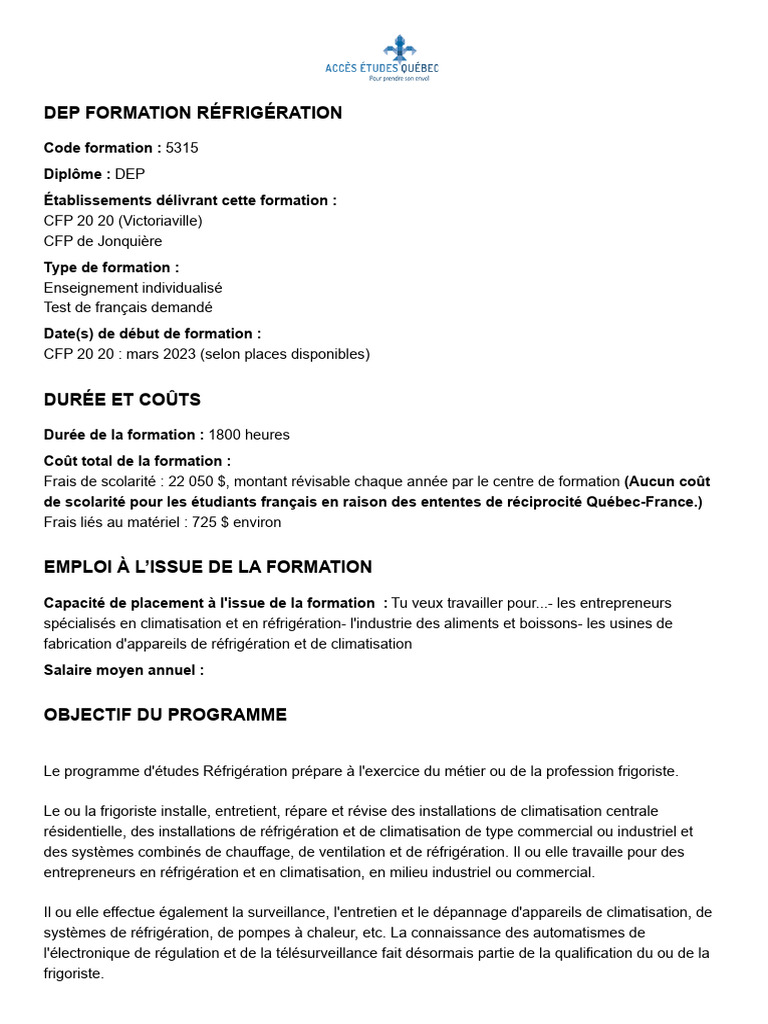 ACCÈS ÉTUDES QUÉBEC
Pour prendre son envol

DEP FORMATION RÉFRIGÉRATION

Code formation : 5315

Diplôme : DEP

Établissements délivrant cette formation :
CFP 20 20 (Victoriaville)
CFP de Jonquière

Type de formation :
Enseignement individualisé
Test de français demandé

Date(s) de début de formation :
CFP 20 20 : mars 2023 (selon places disponibles)

DURÉE ET COÛTS

Durée de la formation : 1800 heures

Coût total de la formation :
Frais de scolarité : 22 050 $, montant révisable chaque année par le centre de formation (Aucun coût de scolarité pour les étudiants français en raison des ententes de réciprocité Québec-France.)
Frais liés au matériel : 725 $ environ

EMPLOI À L'ISSUE DE LA FORMATION

Capacité de placement à l'issue de la formation : Tu veux travailler pour...- les entrepreneurs spécialisés en climatisation et en réfrigération- l'industrie des aliments et boissons- les usines de fabrication d'appareils de réfrigération et de climatisation

Salaire moyen annuel :

OBJECTIF DU PROGRAMME

Le programme d'études Réfrigération prépare à l'exercice du métier ou de la profession frigoriste.

Le ou la frigoriste installe, entretient, répare et révise des installations de climatisation centrale résidentielle, des installations de réfrigération et de climatisation de type commercial ou industriel et des systèmes combinés de chauffage, de ventilation et de réfrigération. Il ou elle travaille pour des entrepreneurs en réfrigération et en climatisation, en milieu industriel ou commercial.

Il ou elle effectue également la surveillance, l'entretien et le dépannage d'appareils de climatisation, de systèmes de réfrigération, de pompes à chaleur, etc. La connaissance des automatismes de l'électronique de régulation et de la télésurveillance fait désormais partie de la qualification du ou de la frigoriste.